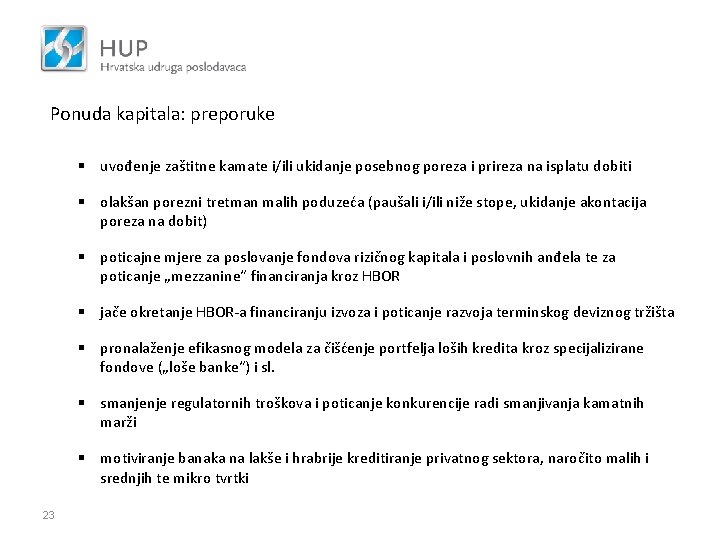 HUP
Hrvatska udruga poslodavaca

Ponuda kapitala: preporuke

▪ uvođenje zaštitne kamate i/ili ukidanje posebnog poreza i prireza na isplatu dobiti

▪ olakšan porezni tretman malih poduzeća (paušali i/ili niže stope, ukidanje akontacija poreza na dobit)

▪ poticajne mjere za poslovanje fondova rizičnog kapitala i poslovnih anđela te za poticanje „mezzanine" financiranja kroz HBOR

▪ jače okretanje HBOR-a financiranju izvoza i poticanje razvoja terminskog deviznog tržišta

▪ pronalaženje efikasnog modela za čišćenje portfelja loših kredita kroz specijalizirane fondove („loše banke") i sl.

▪ smanjenje regulatornih troškova i poticanje konkurencije radi smanjivanja kamatnih marži

▪ motiviranje banaka na lakše i hrabrije kreditiranje privatnog sektora, naročito malih i srednjih te mikro tvrtki

23